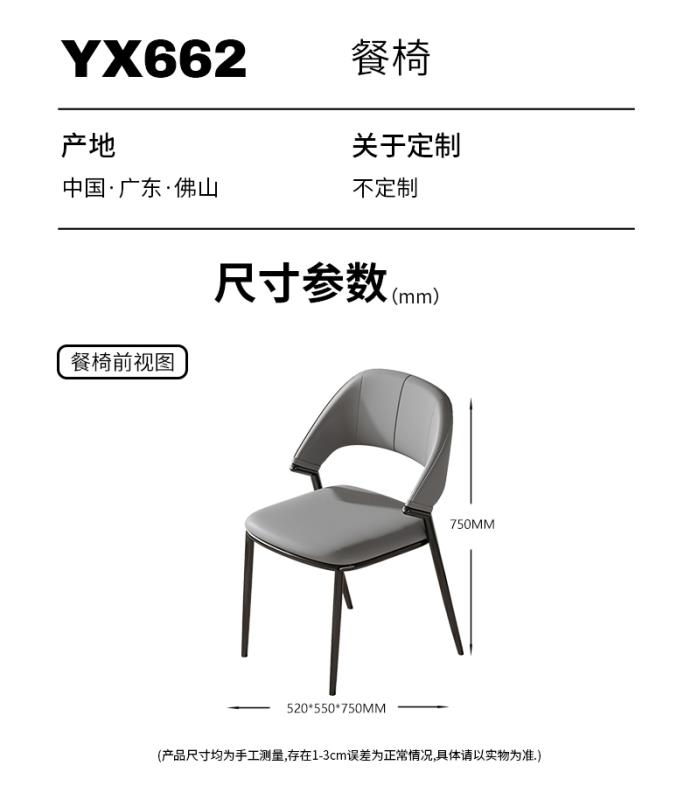 YX662 餐椅

产地
中国·广东·佛山

关于定制
不定制

尺寸参数(mm)

餐椅前视图

750MM

520*550*750MM

(产品尺寸均为手工测量,存在1-3cm误差为正常情况,具体请以实物为准.)